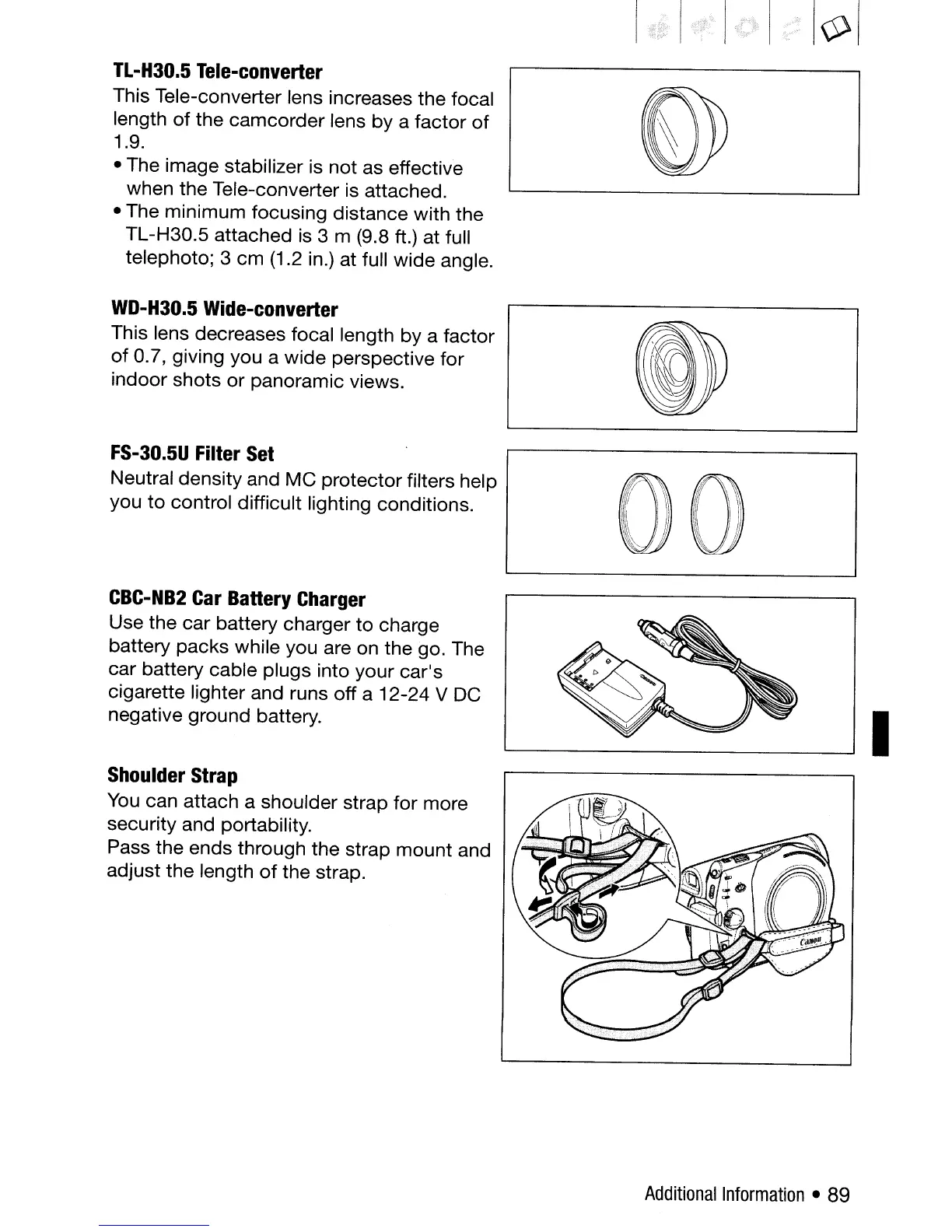 TL-H30.5 Tele-converter

This Tele-converter lens increases the focal length of the camcorder lens by a factor of 1.9.

• The image stabilizer is not as effective when the Tele-converter is attached.
• The minimum focusing distance with the TL-H30.5 attached is 3 m (9.8 ft.) at full telephoto; 3 cm (1.2 in.) at full wide angle.

WD-H30.5 Wide-converter

This lens decreases focal length by a factor of 0.7, giving you a wide perspective for indoor shots or panoramic views.

FS-30.5U Filter Set

Neutral density and MC protector filters help you to control difficult lighting conditions.

CBC-NB2 Car Battery Charger

Use the car battery charger to charge battery packs while you are on the go. The car battery cable plugs into your car's cigarette lighter and runs off a 12-24 V DC negative ground battery.

Shoulder Strap

You can attach a shoulder strap for more security and portability.
Pass the ends through the strap mount and adjust the length of the strap.

Canon

Additional Information • 89